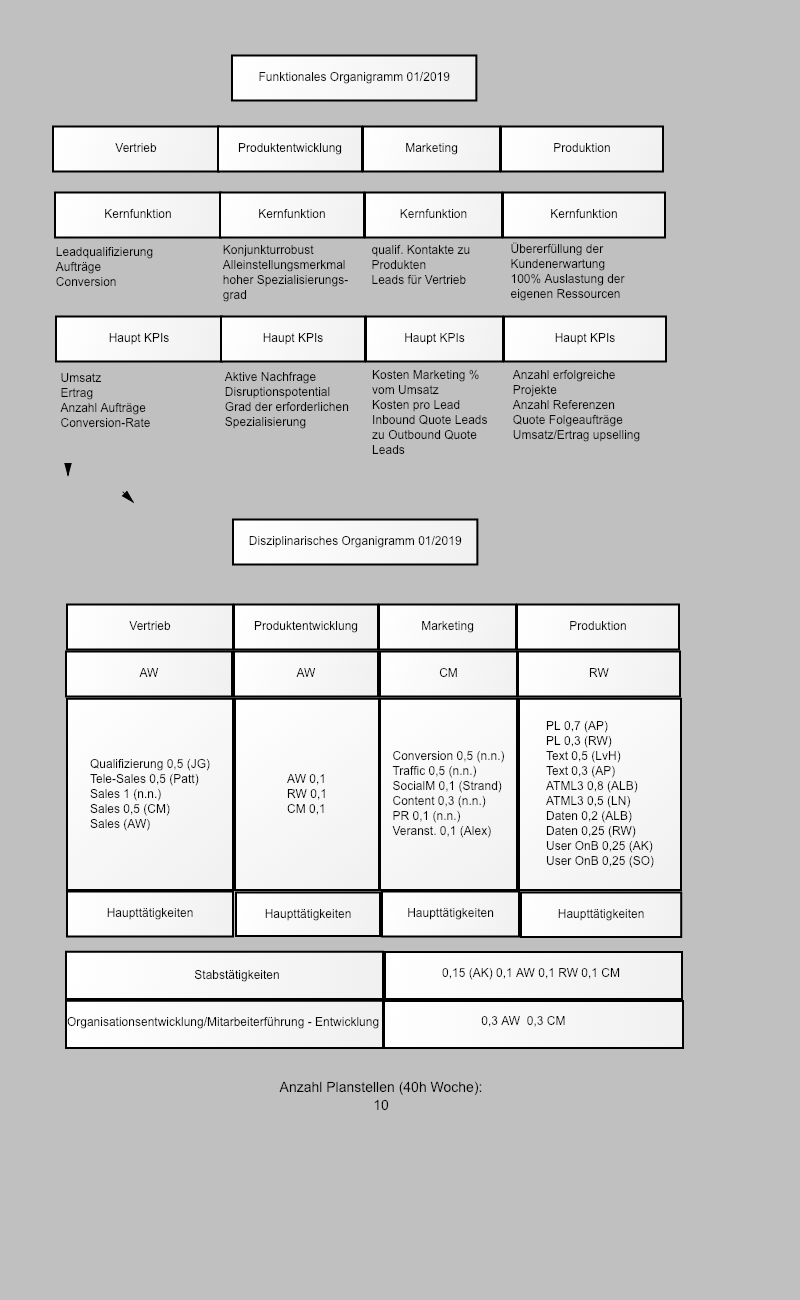 Funktionales Organigramm 01/2019

| Vertrieb | Produktentwicklung | Marketing | Produktion |
|---|---|---|---|
| Kernfunktion | Kernfunktion | Kernfunktion | Kernfunktion |
| Leadqualifizierung Aufträge Conversion | Konjunkturrobust Alleinstellungsmerkmal hoher Spezialisierungsgrad | qualif. Kontakte zu Produkten Leads für Vertrieb | Übererfüllung der Kundenerwartung 100% Auslastung der eigenen Ressourcen |
| Haupt KPIs | Haupt KPIs | Haupt KPIs | Haupt KPIs |
| Umsatz Ertrag Anzahl Aufträge Conversion-Rate | Aktive Nachfrage Disruptionspotential Grad der erforderlichen Spezialisierung | Kosten Marketing % vom Umsatz Kosten pro Lead Inbound Quote Leads zu Outbound Quote Leads | Anzahl erfolgreiche Projekte Anzahl Referenzen Quote Folgeaufträge Umsatz/Ertrag upselling |

Disziplinarisches Organigramm 01/2019

| Vertrieb | Produktentwicklung | Marketing | Produktion |
|---|---|---|---|
| AW | AW | CM | RW |
| Qualifizierung 0,5 (JG) Tele-Sales 0,5 (Patt) Sales 1 (n.n.) Sales 0,5 (CM) Sales (AW) | AW 0,1 RW 0,1 CM 0,1 | Conversion 0,5 (n.n.) Traffic 0,5 (n.n.) SocialM 0,1 (Strand) Content 0,3 (n.n.) PR 0,1 (n.n.) Veranst. 0,1 (Alex) | PL 0,7 (AP) PL 0,3 (RW) Text 0,5 (LvH) Text 0,3 (AP) ATML3 0,8 (ALB) ATML3 0,5 (LN) Daten 0,2 (ALB) Daten 0,25 (RW) User OnB 0,25 (AK) User OnB 0,25 (SO) |
| Haupttätigkeiten | Haupttätigkeiten | Haupttätigkeiten | Haupttätigkeiten |

| Stabstätigkeiten | 0,15 (AK) 0,1 AW 0,1 RW 0,1 CM |
|---|---|
| Organisationsentwicklung/Mitarbeiterführung - Entwicklung | 0,3 AW 0,3 CM |

Anzahl Planstellen (40h Woche):
10